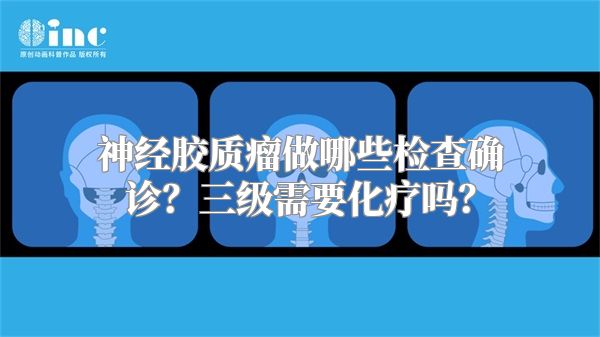 inc
原创动画科普作品 版权所有

神经胶质瘤做哪些检查确诊？三级需要化疗吗？